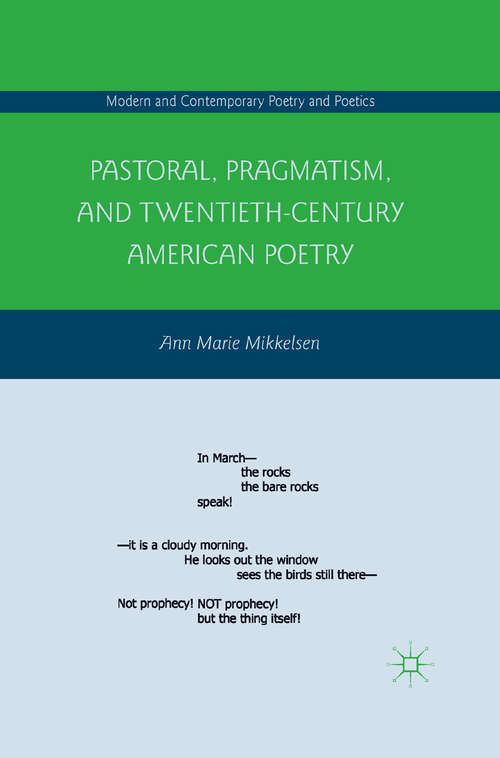 Modern and Contemporary Poetry and Poetics

PASTORAL, PRAGMATISM, AND TWENTIETH-CENTURY AMERICAN POETRY

Ann Marie Mikkelsen

In March—
the rocks
the bare rocks
speak!

—it is a cloudy morning.
He looks out the window
sees the birds still there—

Not prophecy! NOT prophecy!
but the thing itself!